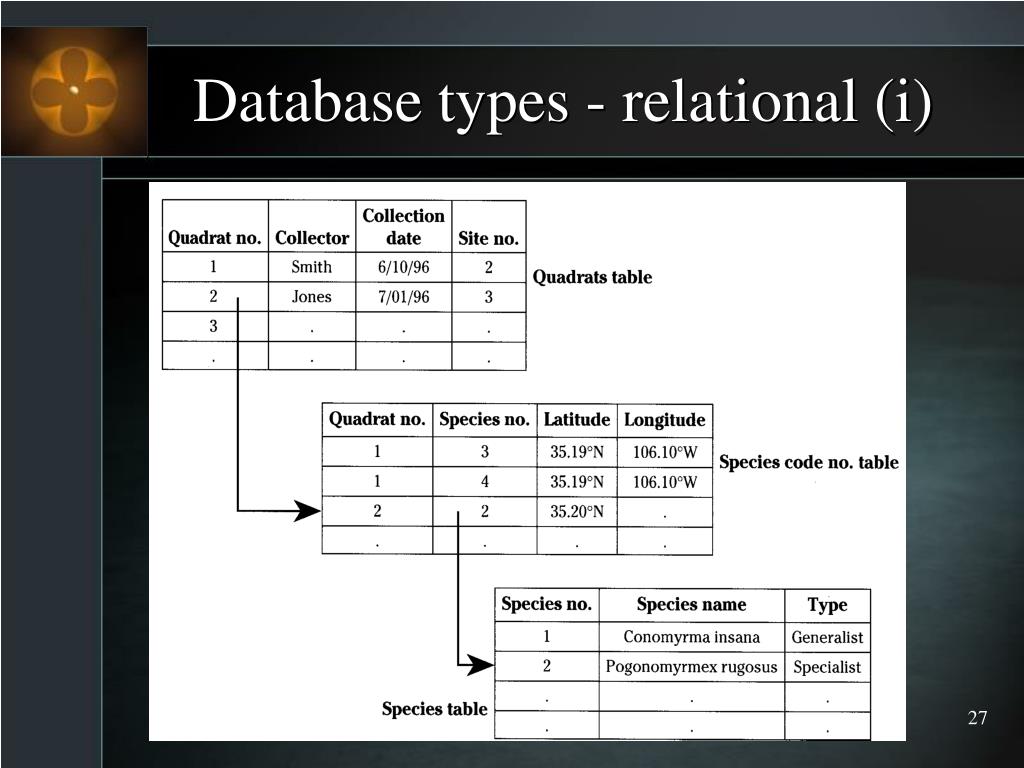 Database types - relational (i)

| Quadrat no. | Collector | Collection date | Site no. |
|---|---|---|---|
| 1 | Smith | 6/10/96 | 2 |
| 2 | Jones | 7/01/96 | 3 |
| 3 | . | . | . |
| . | . | . | . |

Quadrats table

| Quadrat no. | Species no. | Latitude | Longitude |
|---|---|---|---|
| 1 | 3 | 35.19°N | 106.10°W |
| 1 | 4 | 35.19°N | 106.10°W |
| 2 | 2 | 35.20°N | . |
| . | . | . | . |

Species code no. table

| Species no. | Species name | Type |
|---|---|---|
| 1 | Conomyrma insana | Generalist |
| 2 | Pogonomyrmex rugosus | Specialist |
| . | . | . |
| . | . | . |

Species table

27